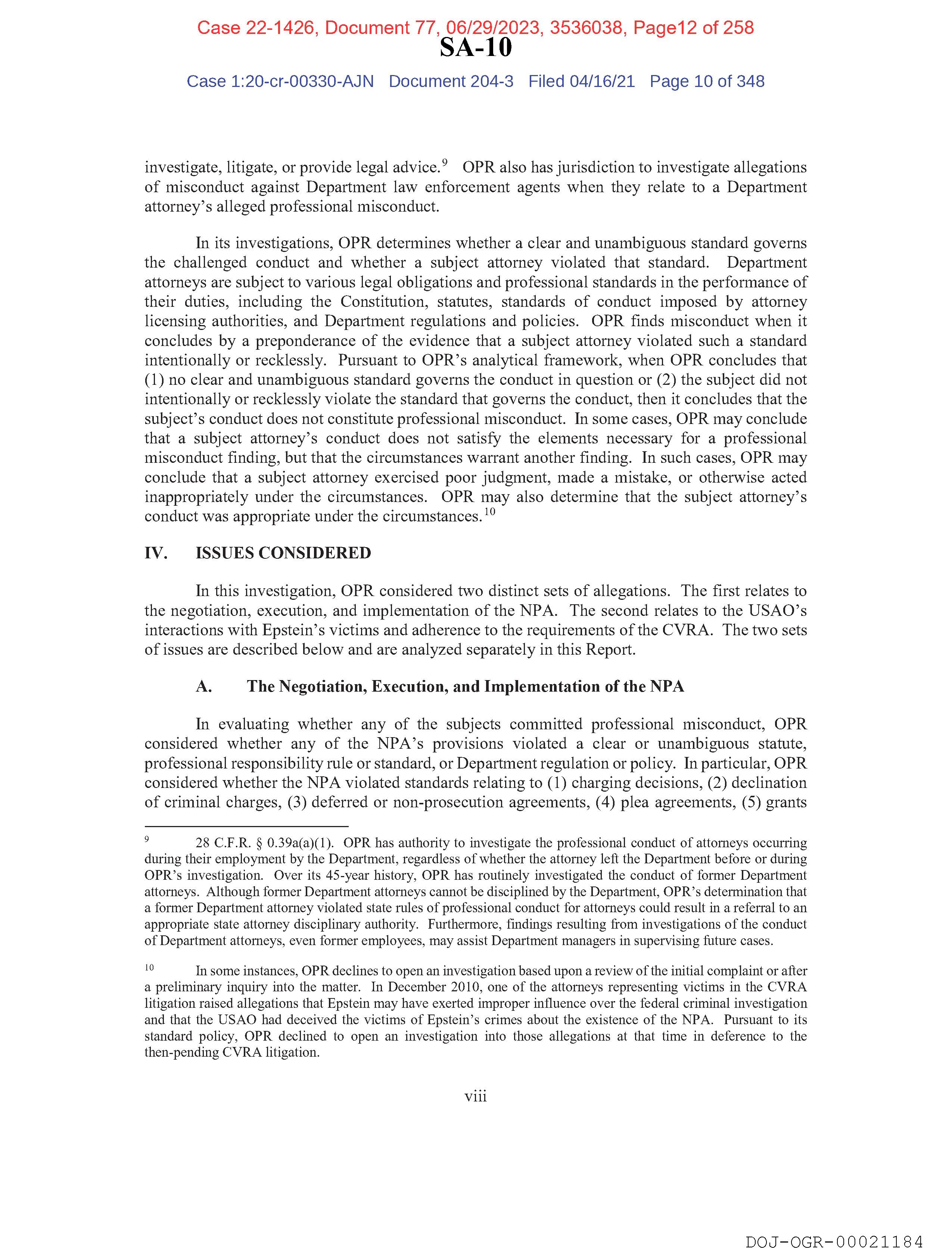 Case 22-1426, Document 77, 06/29/2023, 3536038, Page12 of 258

SA-10

Case 1:20-cr-00330-AJN Document 204-3 Filed 04/16/21 Page 10 of 348

investigate, litigate, or provide legal advice.$^{9}$ OPR also has jurisdiction to investigate allegations of misconduct against Department law enforcement agents when they relate to a Department attorney's alleged professional misconduct.

In its investigations, OPR determines whether a clear and unambiguous standard governs the challenged conduct and whether a subject attorney violated that standard. Department attorneys are subject to various legal obligations and professional standards in the performance of their duties, including the Constitution, statutes, standards of conduct imposed by attorney licensing authorities, and Department regulations and policies. OPR finds misconduct when it concludes by a preponderance of the evidence that a subject attorney violated such a standard intentionally or recklessly. Pursuant to OPR's analytical framework, when OPR concludes that (1) no clear and unambiguous standard governs the conduct in question or (2) the subject did not intentionally or recklessly violate the standard that governs the conduct, then it concludes that the subject's conduct does not constitute professional misconduct. In some cases, OPR may conclude that a subject attorney's conduct does not satisfy the elements necessary for a professional misconduct finding, but that the circumstances warrant another finding. In such cases, OPR may conclude that a subject attorney exercised poor judgment, made a mistake, or otherwise acted inappropriately under the circumstances. OPR may also determine that the subject attorney's conduct was appropriate under the circumstances.$^{10}$

IV. ISSUES CONSIDERED

In this investigation, OPR considered two distinct sets of allegations. The first relates to the negotiation, execution, and implementation of the NPA. The second relates to the USAO's interactions with Epstein's victims and adherence to the requirements of the CVRA. The two sets of issues are described below and are analyzed separately in this Report.

A. The Negotiation, Execution, and Implementation of the NPA

In evaluating whether any of the subjects committed professional misconduct, OPR considered whether any of the NPA's provisions violated a clear or unambiguous statute, professional responsibility rule or standard, or Department regulation or policy. In particular, OPR considered whether the NPA violated standards relating to (1) charging decisions, (2) declination of criminal charges, (3) deferred or non-prosecution agreements, (4) plea agreements, (5) grants

$^{9}$ 28 C.F.R. § 0.39a(a)(1). OPR has authority to investigate the professional conduct of attorneys occurring during their employment by the Department, regardless of whether the attorney left the Department before or during OPR's investigation. Over its 45-year history, OPR has routinely investigated the conduct of former Department attorneys. Although former Department attorneys cannot be disciplined by the Department, OPR's determination that a former Department attorney violated state rules of professional conduct for attorneys could result in a referral to an appropriate state attorney disciplinary authority. Furthermore, findings resulting from investigations of the conduct of Department attorneys, even former employees, may assist Department managers in supervising future cases.

$^{10}$ In some instances, OPR declines to open an investigation based upon a review of the initial complaint or after a preliminary inquiry into the matter. In December 2010, one of the attorneys representing victims in the CVRA litigation raised allegations that Epstein may have exerted improper influence over the federal criminal investigation and that the USAO had deceived the victims of Epstein's crimes about the existence of the NPA. Pursuant to its standard policy, OPR declined to open an investigation into those allegations at that time in deference to the then-pending CVRA litigation.

viii

DOJ-OGR-00021184